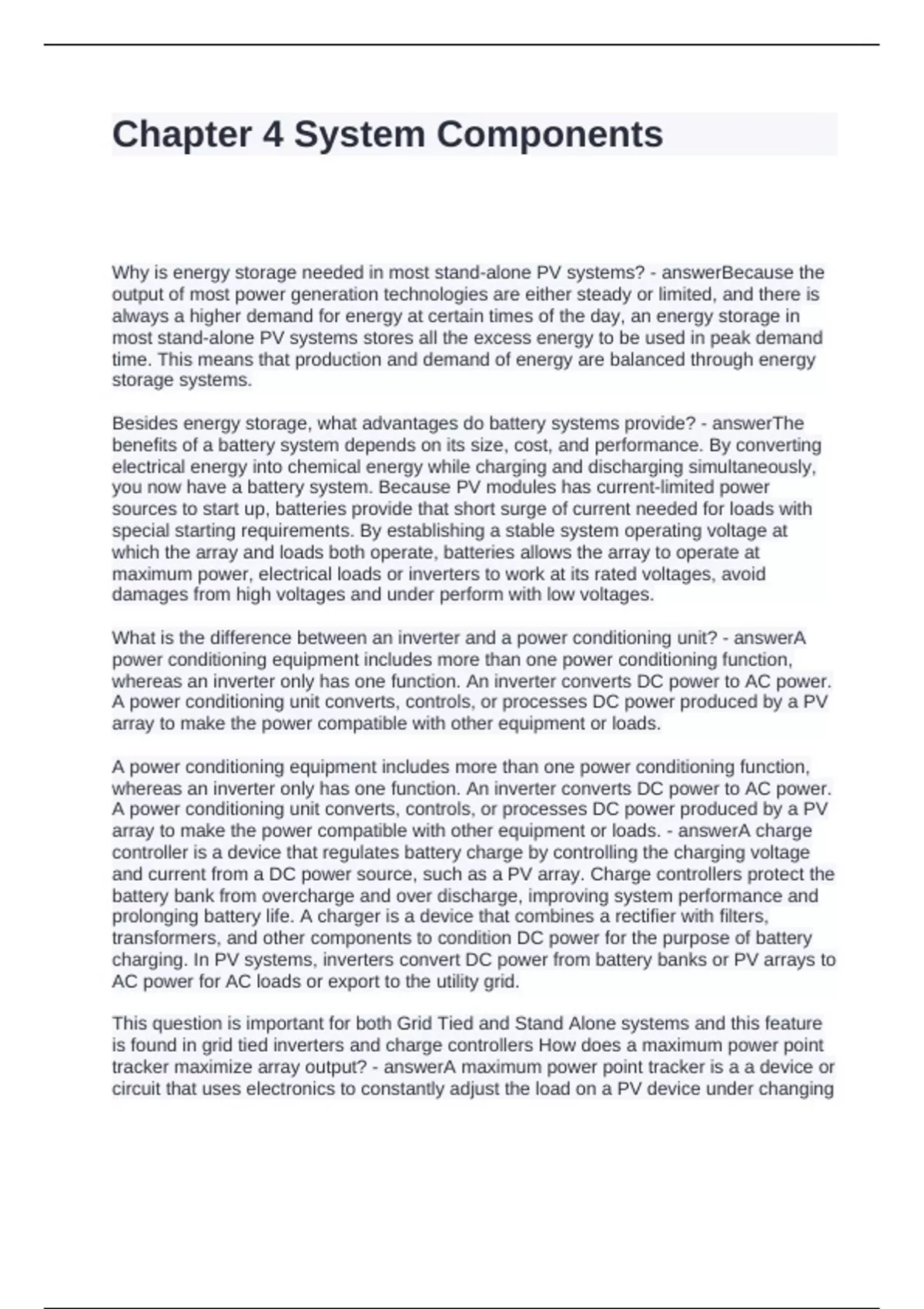 Chapter 4 System Components

Why is energy storage needed in most stand-alone PV systems? - answerBecause the output of most power generation technologies are either steady or limited, and there is always a higher demand for energy at certain times of the day, an energy storage in most stand-alone PV systems stores all the excess energy to be used in peak demand time. This means that production and demand of energy are balanced through energy storage systems.

Besides energy storage, what advantages do battery systems provide? - answerThe benefits of a battery system depends on its size, cost, and performance. By converting electrical energy into chemical energy while charging and discharging simultaneously, you now have a battery system. Because PV modules has current-limited power sources to start up, batteries provide that short surge of current needed for loads with special starting requirements. By establishing a stable system operating voltage at which the array and loads both operate, batteries allows the array to operate at maximum power, electrical loads or inverters to work at its rated voltages, avoid damages from high voltages and under perform with low voltages.

What is the difference between an inverter and a power conditioning unit? - answerA power conditioning equipment includes more than one power conditioning function, whereas an inverter only has one function. An inverter converts DC power to AC power. A power conditioning unit converts, controls, or processes DC power produced by a PV array to make the power compatible with other equipment or loads.

A power conditioning equipment includes more than one power conditioning function, whereas an inverter only has one function. An inverter converts DC power to AC power. A power conditioning unit converts, controls, or processes DC power produced by a PV array to make the power compatible with other equipment or loads. - answerA charge controller is a device that regulates battery charge by controlling the charging voltage and current from a DC power source, such as a PV array. Charge controllers protect the battery bank from overcharge and over discharge, improving system performance and prolonging battery life. A charger is a device that combines a rectifier with filters, transformers, and other components to condition DC power for the purpose of battery charging. In PV systems, inverters convert DC power from battery banks or PV arrays to AC power for AC loads or export to the utility grid.

This question is important for both Grid Tied and Stand Alone systems and this feature is found in grid tied inverters and charge controllers How does a maximum power point tracker maximize array output? - answerA maximum power point tracker is a a device or circuit that uses electronics to constantly adjust the load on a PV device under changing